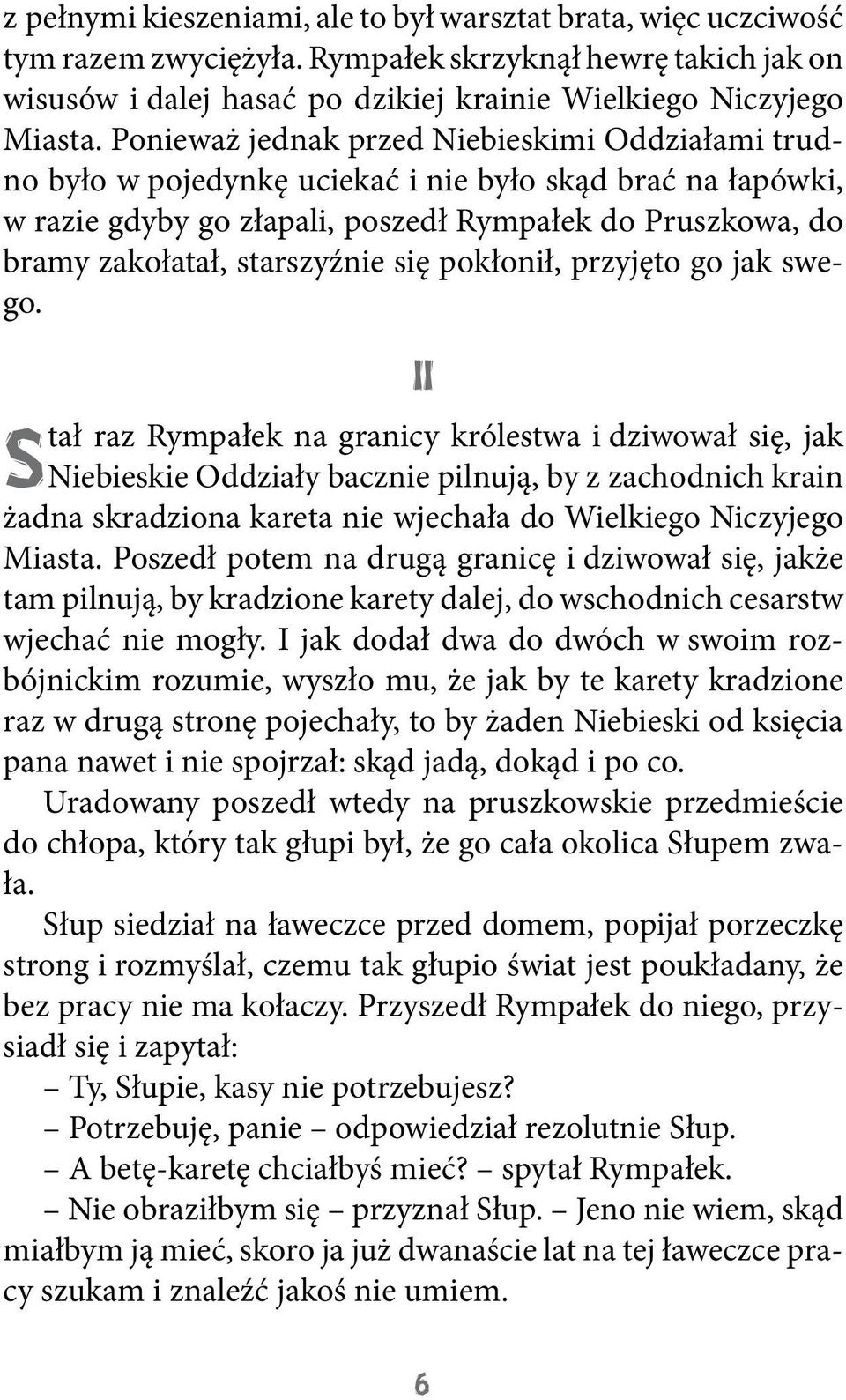 z pełnymi kieszeniami, ale to był warsztat brata, więc uczciwość tym razem zwyciężyła. Rympałek skrzyknął hewrę takich jak on wisusów i dalej hasać po dzikiej krainie Wielkiego Niczyjego Miasta. Ponieważ jednak przed Niebieskimi Oddziałami trudno było w pojedynkę uciekać i nie było skąd brać na łapówki, w razie gdyby go złapali, poszedł Rympałek do Pruszkowa, do bramy zakołatał, starszyźnie się pokłonił, przyjęto go jak swego.

II

Stał raz Rympałek na granicy królestwa i dziwował się, jak Niebieskie Oddziały bacznie pilnują, by z zachodnich krain żadna skradziona kareta nie wjechała do Wielkiego Niczyjego Miasta. Poszedł potem na drugą granicę i dziwował się, jakże tam pilnują, by kradzione karety dalej, do wschodnich cesarstw wjechać nie mogły. I jak dodał dwa do dwóch w swoim rozbójnickim rozumie, wyszło mu, że jak by te karety kradzione raz w drugą stronę pojechały, to by żaden Niebieski od księcia pana nawet i nie spojrzał: skąd jadą, dokąd i po co.

Uradowany poszedł wtedy na pruszkowskie przedmieście do chłopa, który tak głupi był, że go cała okolica Słupem zwała.

Słup siedział na ławeczce przed domem, popijał porzeczkę strong i rozmyślał, czemu tak głupio świat jest poukładany, że bez pracy nie ma kołaczy. Przyszedł Rympałek do niego, przysiadł się i zapytał:

– Ty, Słupie, kasy nie potrzebujesz?

– Potrzebuję, panie – odpowiedział rezolutnie Słup.

– A betę-karetę chciałbyś mieć? – spytał Rympałek.

– Nie obraziłbym się – przyznał Słup. – Jeno nie wiem, skąd miałbym ją mieć, skoro ja już dwanaście lat na tej ławeczce pracy szukam i znaleźć jakoś nie umiem.

6